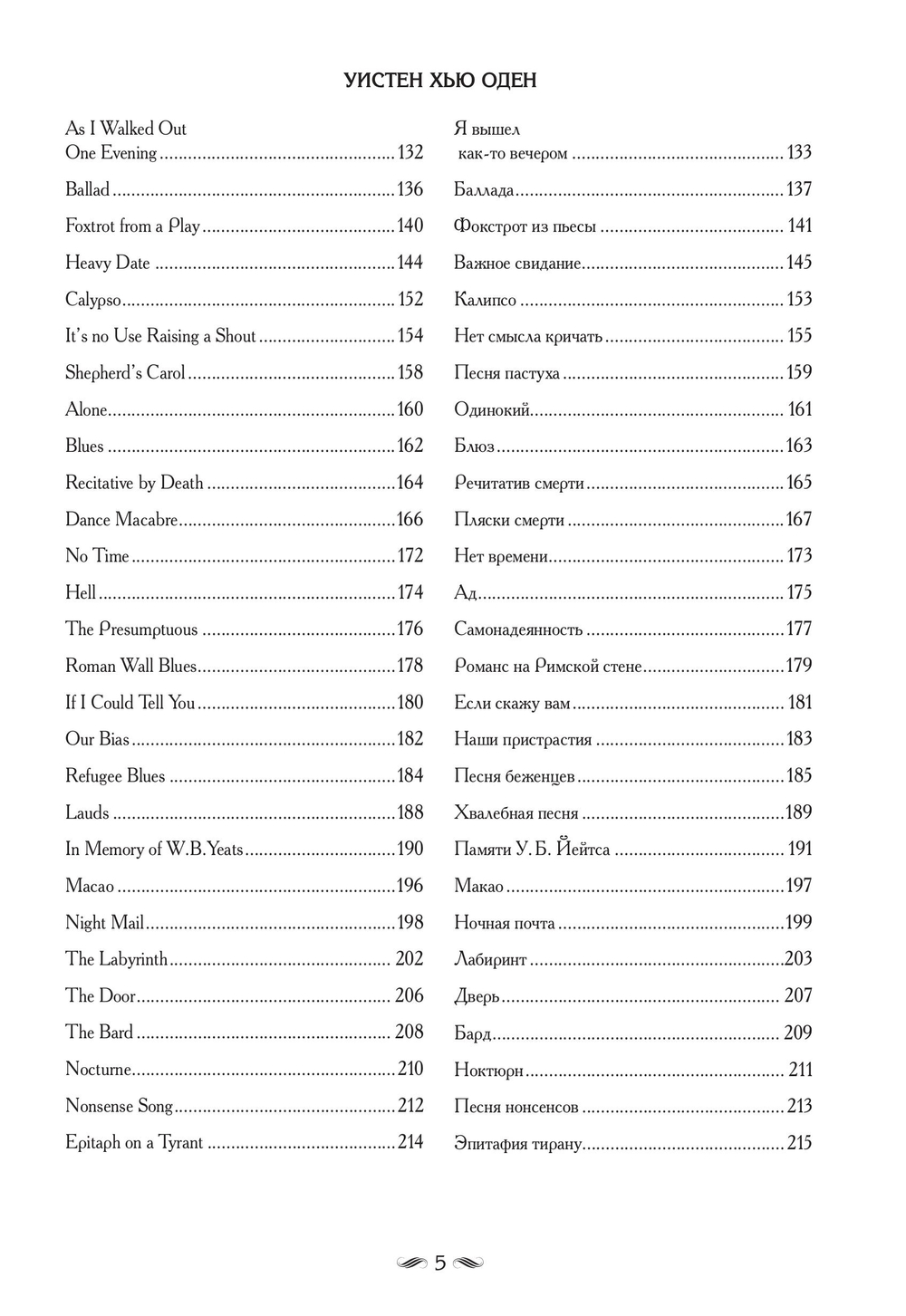 УИСТЕН ХЬЮ ОДЕН

As I Walked Out
One Evening 132

Ballad 136

Foxtrot from a Play 140

Heavy Date 144

Calypso 152

It's no Use Raising a Shout 154

Shepherd's Carol 158

Alone 160

Blues 162

Recitative by Death 164

Dance Macabre 166

No Time 172

Hell 174

The Presumptuous 176

Roman Wall Blues 178

If I Could Tell You 180

Our Bias 182

Refugee Blues 184

Lauds 188

In Memory of W.B.Yeats 190

Macao 196

Night Mail 198

The Labyrinth 202

The Door 206

The Bard 208

Nocturne 210

Nonsense Song 212

Epitaph on a Tyrant 214

Я вышел
как-то вечером 133

Баллада 137

Фокстрот из пьесы 141

Важное свидание 145

Калипсо 153

Нет смысла кричать 155

Песня пастуха 159

Одинокий 161

Блюз 163

Речитатив смерти 165

Пляски смерти 167

Нет времени 173

Ад 175

Самонадеянность 177

Романс на Римской стене 179

Если скажу вам 181

Наши пристрастия 183

Песня беженцев 185

Хвалебная песня 189

Памяти У. Б. Йейтса 191

Макао 197

Ночная почта 199

Лабиринт 203

Дверь 207

Бард 209

Ноктюрн 211

Песня нонсенсов 213

Эпитафия тирану 215

5